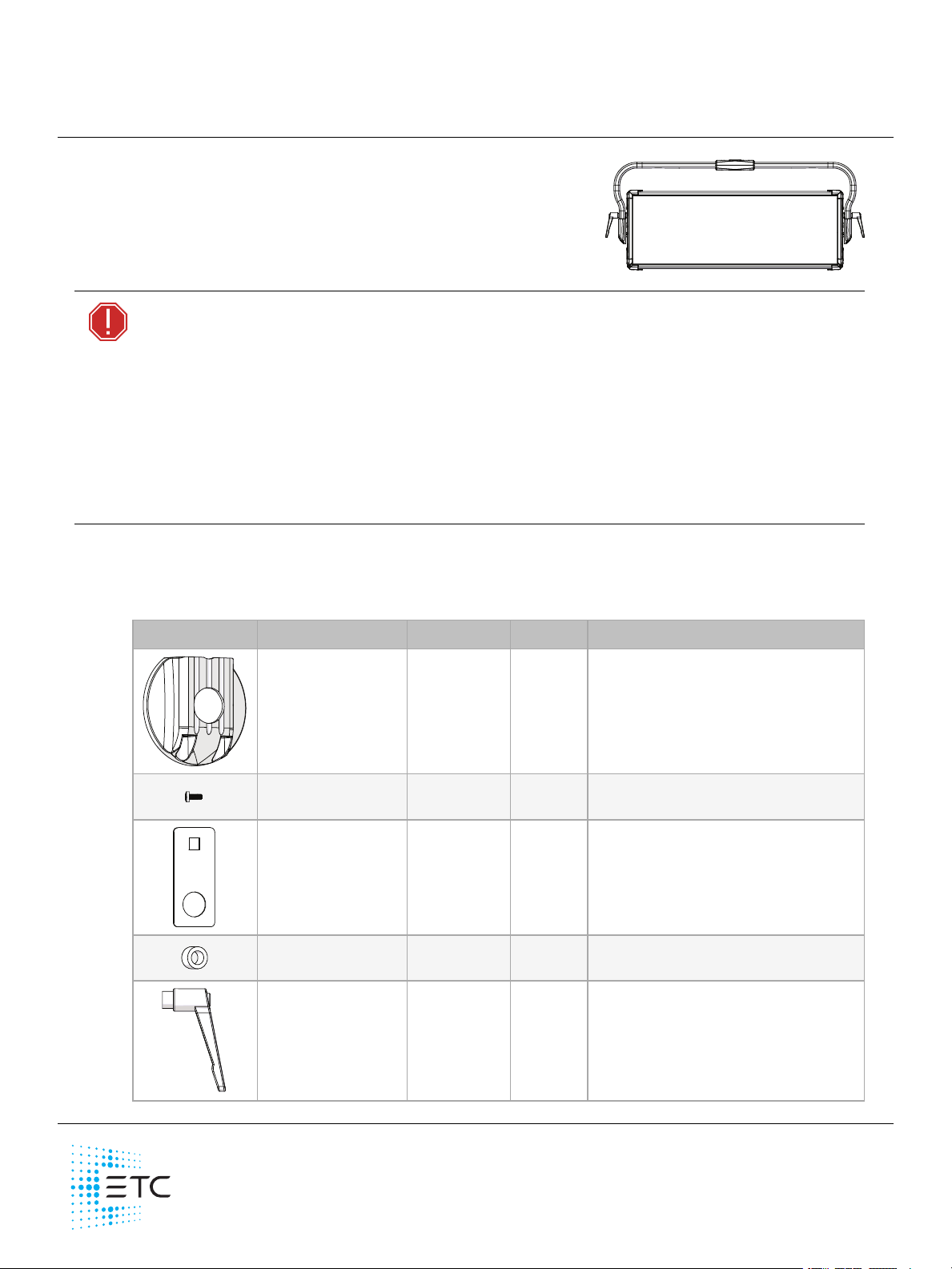 ETC